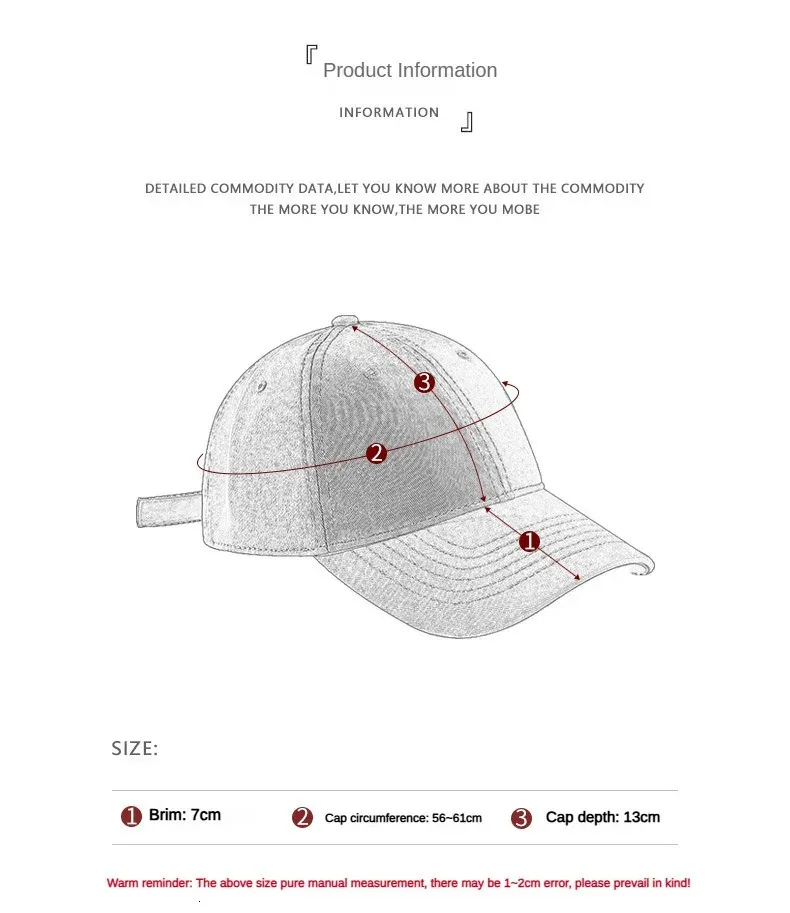 『 Product Information

INFORMATION 』

DETAILED COMMODITY DATA,LET YOU KNOW MORE ABOUT THE COMMODITY
THE MORE YOU KNOW,THE MORE YOU MOBE

3

2

1

SIZE:

1 Brim: 7cm 2 Cap circumference: 56~61cm 3 Cap depth: 13cm

Warm reminder: The above size pure manual measurement, there may be 1~2cm error, please prevail in kind!